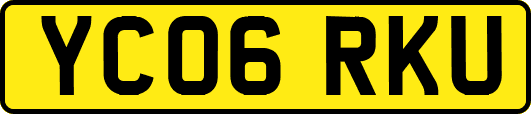 YC06 RKU